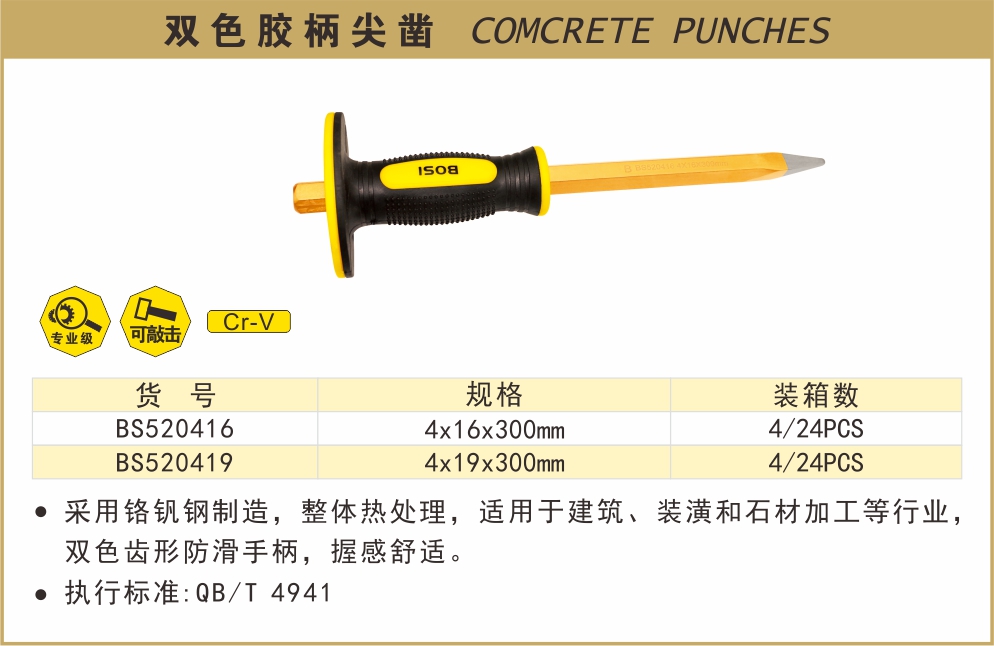 双色胶柄尖凿 COMCRETE PUNCHES

BOSI

专业级 可敲击 Cr-V

| 货 号 | 规格 | 装箱数 |
|---|---|---|
| BS520416 | 4x16x300mm | 4/24PCS |
| BS520419 | 4x19x300mm | 4/24PCS |

• 采用铬钒钢制造，整体热处理，适用于建筑、装潢和石材加工等行业，双色齿形防滑手柄，握感舒适。

• 执行标准:QB/T 4941